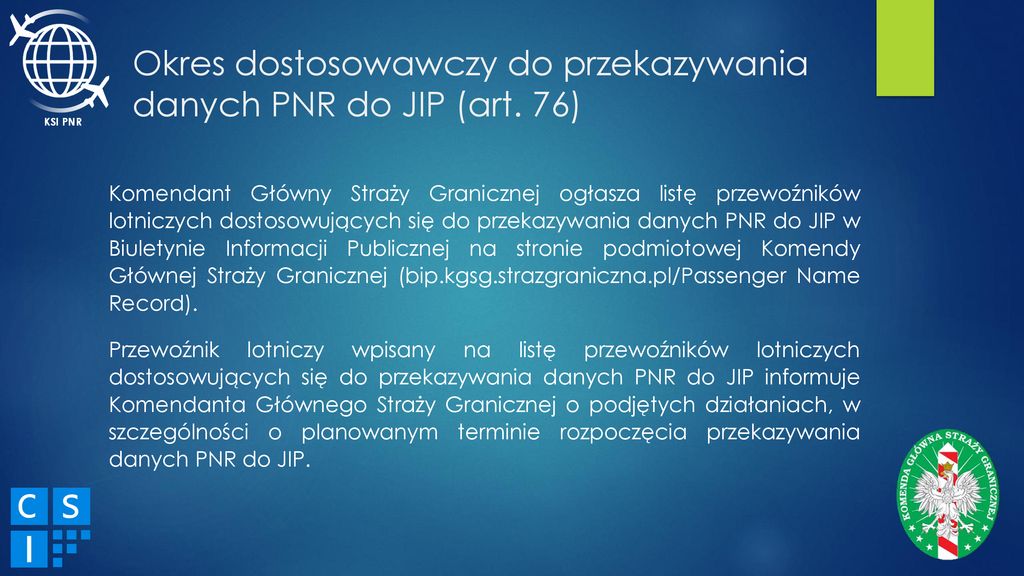 KSI PNR

Okres dostosowawczy do przekazywania danych PNR do JIP (art. 76)

Komendant Główny Straży Granicznej ogłasza listę przewoźników lotniczych dostosowujących się do przekazywania danych PNR do JIP w Biuletynie Informacji Publicznej na stronie podmiotowej Komendy Głównej Straży Granicznej (bip.kgsg.strazgraniczna.pl/Passenger Name Record).

Przewoźnik lotniczy wpisany na listę przewoźników lotniczych dostosowujących się do przekazywania danych PNR do JIP informuje Komendanta Głównego Straży Granicznej o podjętych działaniach, w szczególności o planowanym terminie rozpoczęcia przekazywania danych PNR do JIP.

C S I

KOMENDA GŁÓWNA STRAŻY GRANICZNEJ